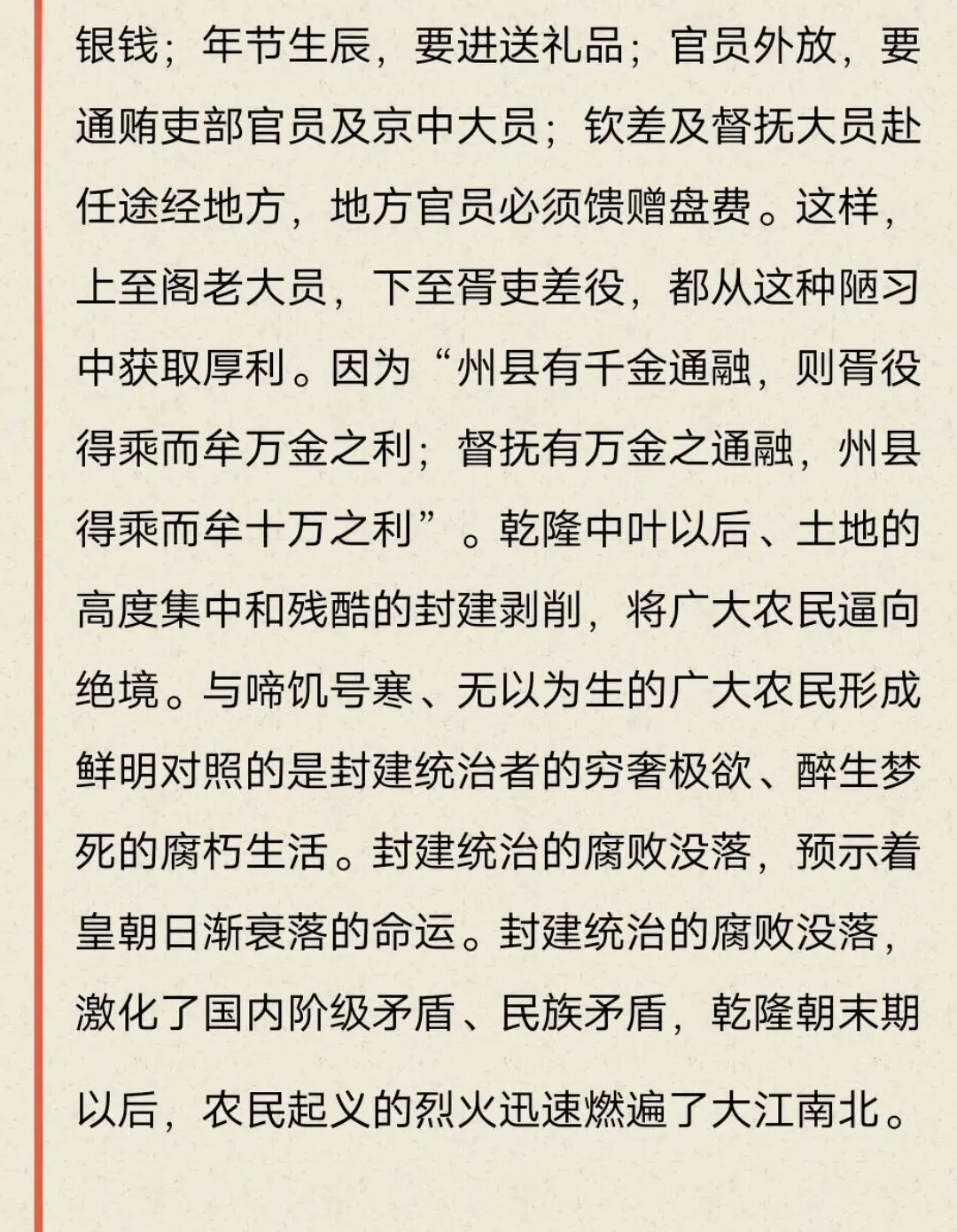 银钱；年节生辰，要进送礼品；官员外放，要通贿吏部官员及京中大员；钦差及督抚大员赴任途经地方，地方官员必须馈赠盘费。这样，上至阁老大员，下至胥吏差役，都从这种陋习中获取厚利。因为“州县有千金通融，则胥役得乘而牟万金之利；督抚有万金之通融，州县得乘而牟十万之利”。乾隆中叶以后、土地的高度集中和残酷的封建剥削，将广大农民逼向绝境。与啼饥号寒、无以为生的广大农民形成鲜明对照的是封建统治者的穷奢极欲、醉生梦死的腐朽生活。封建统治的腐败没落，预示着皇朝日渐衰落的命运。封建统治的腐败没落，激化了国内阶级矛盾、民族矛盾，乾隆朝末期以后，农民起义的烈火迅速燃遍了大江南北。